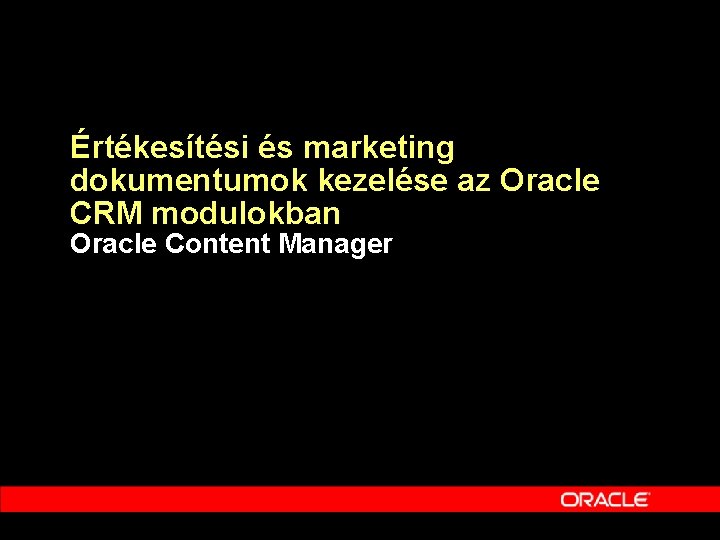 Értékesítési és marketing dokumentumok kezelése az Oracle CRM modulokban

Oracle Content Manager

ORACLE